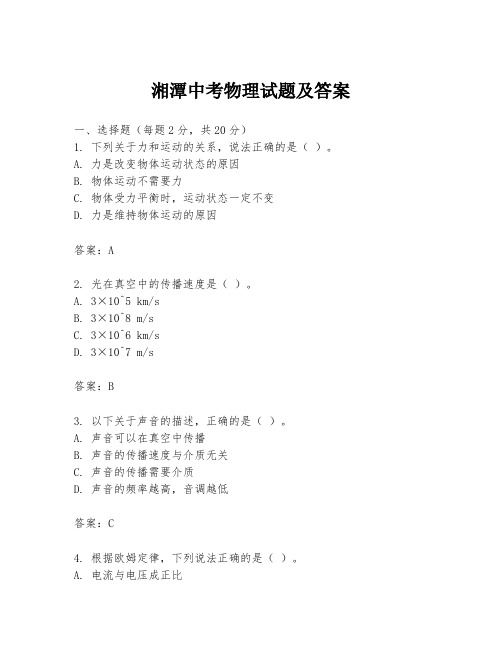 湘潭中考物理试题及答案

一、选择题（每题 2 分，共 20 分）
1. 下列关于力和运动的关系，说法正确的是（ ）。
A. 力是改变物体运动状态的原因
B. 物体运动不需要力
C. 物体受力平衡时，运动状态一定不变
D. 力是维持物体运动的原因

答案：A

2. 光在真空中的传播速度是（ ）。
A. 3×10^5 km/s
B. 3×10^8 m/s
C. 3×10^6 km/s
D. 3×10^7 m/s

答案：B

3. 以下关于声音的描述，正确的是（ ）。
A. 声音可以在真空中传播
B. 声音的传播速度与介质无关
C. 声音的传播需要介质
D. 声音的频率越高，音调越低

答案：C

4. 根据欧姆定律，下列说法正确的是（ ）。
A. 电流与电压成正比